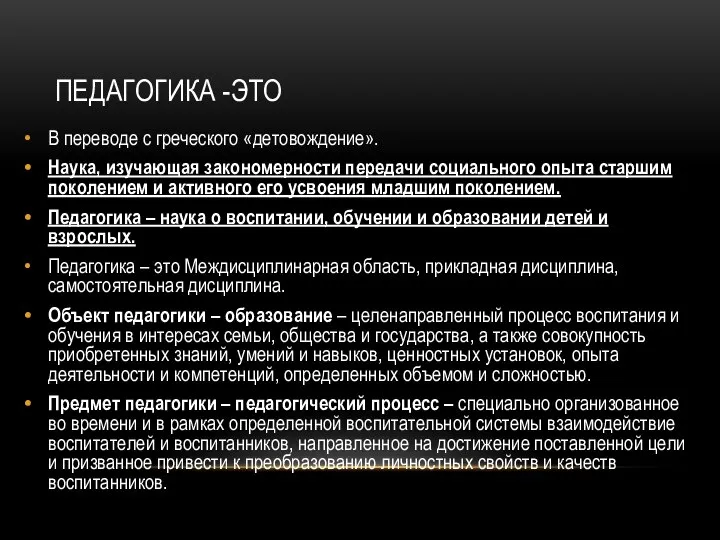 ПЕДАГОГИКА -ЭТО

• В переводе с греческого «детовождение».

• Наука, изучающая закономерности передачи социального опыта старшим поколением и активного его усвоения младшим поколением.

• Педагогика – наука о воспитании, обучении и образовании детей и взрослых.

• Педагогика – это Междисциплинарная область, прикладная дисциплина, самостоятельная дисциплина.

• Объект педагогики – образование – целенаправленный процесс воспитания и обучения в интересах семьи, общества и государства, а также совокупность приобретенных знаний, умений и навыков, ценностных установок, опыта деятельности и компетенций, определенных объемом и сложностью.

• Предмет педагогики – педагогический процесс – специально организованное во времени и в рамках определенной воспитательной системы взаимодействие воспитателей и воспитанников, направленное на достижение поставленной цели и призванное привести к преобразованию личностных свойств и качеств воспитанников.